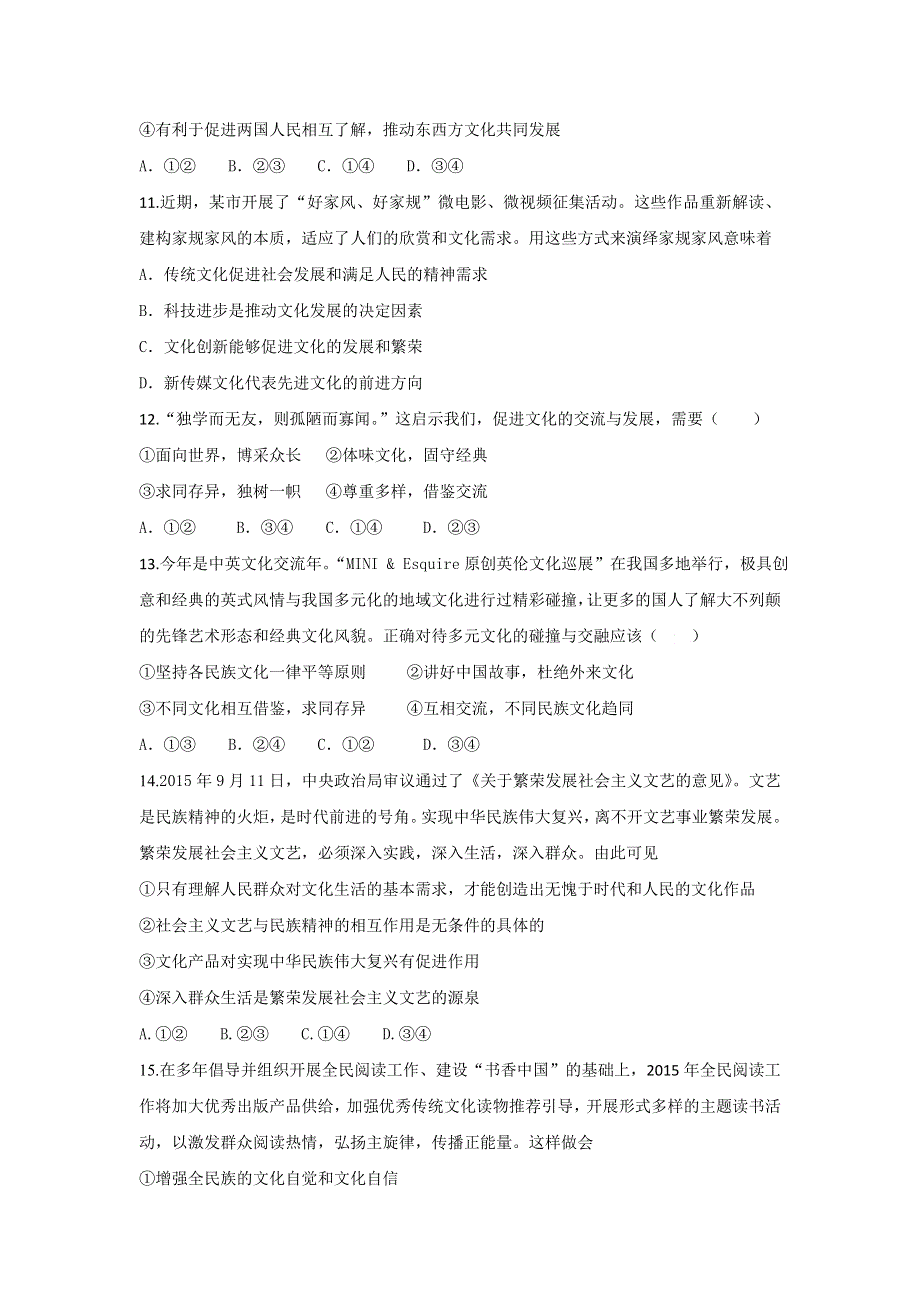 ④有利于促进两国人民相互了解，推动东西方文化共同发展

A．①②　B．②③　C．①④　D．③④

11.近期，某市开展了“好家风、好家规”微电影、微视频征集活动。这些作品重新解读、建构家规家风的本质，适应了人们的欣赏和文化需求。用这些方式来演绎家规家风意味着

A．传统文化促进社会发展和满足人民的精神需求

B．科技进步是推动文化发展的决定因素

C．文化创新能够促进文化的发展和繁荣

D．新传媒文化代表先进文化的前进方向

12.“独学而无友，则孤陋而寡闻。”这启示我们，促进文化的交流与发展，需要（　　）

①面向世界，博采众长　②体味文化，固守经典

③求同存异，独树一帜　④尊重多样，借鉴交流

A．①②　B．③④　C．①④　D．②③

13.今年是中英文化交流年。“MINI & Esquire 原创英伦文化巡展”在我国多地举行，极具创意和经典的英式风情与我国多元化的地域文化进行过精彩碰撞，让更多的国人了解大不列颠的先锋艺术形态和经典文化风貌。正确对待多元文化的碰撞与交融应该（　　）

①坚持各民族文化一律平等原则　②讲好中国故事，杜绝外来文化

③不同文化相互借鉴，求同存异　④互相交流，不同民族文化趋同

A．①③　B．②④　C．①②　D．③④

14.2015 年 9 月 11 日，中央政治局审议通过了《关于繁荣发展社会主义文艺的意见》。文艺是民族精神的火炬，是时代前进的号角。实现中华民族伟大复兴，离不开文艺事业繁荣发展。繁荣发展社会主义文艺，必须深入实践，深入生活，深入群众。由此可见

①只有理解人民群众对文化生活的基本需求，才能创造出无愧于时代和人民的文化作品

②社会主义文艺与民族精神的相互作用是无条件的具体的

③文化产品对实现中华民族伟大复兴有促进作用

④深入群众生活是繁荣发展社会主义文艺的源泉

A.①②　B.②③　C.①④　D.③④

15.在多年倡导并组织开展全民阅读工作、建设“书香中国”的基础上，2015 年全民阅读工作将加大优秀出版产品供给，加强优秀传统文化读物推荐引导，开展形式多样的主题读书活动，以激发群众阅读热情，弘扬主旋律，传播正能量。这样做会

①增强全民族的文化自觉和文化自信